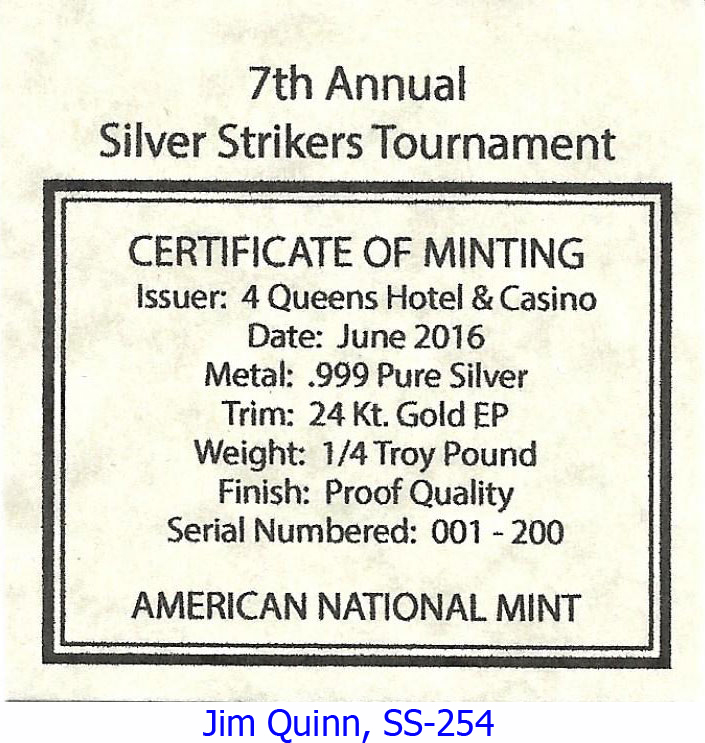 7th Annual
Silver Strikers Tournament

CERTIFICATE OF MINTING
Issuer: 4 Queens Hotel & Casino
Date: June 2016
Metal: .999 Pure Silver
Trim: 24 Kt. Gold EP
Weight: 1/4 Troy Pound
Finish: Proof Quality
Serial Numbered: 001 - 200

AMERICAN NATIONAL MINT

Jim Quinn, SS-254